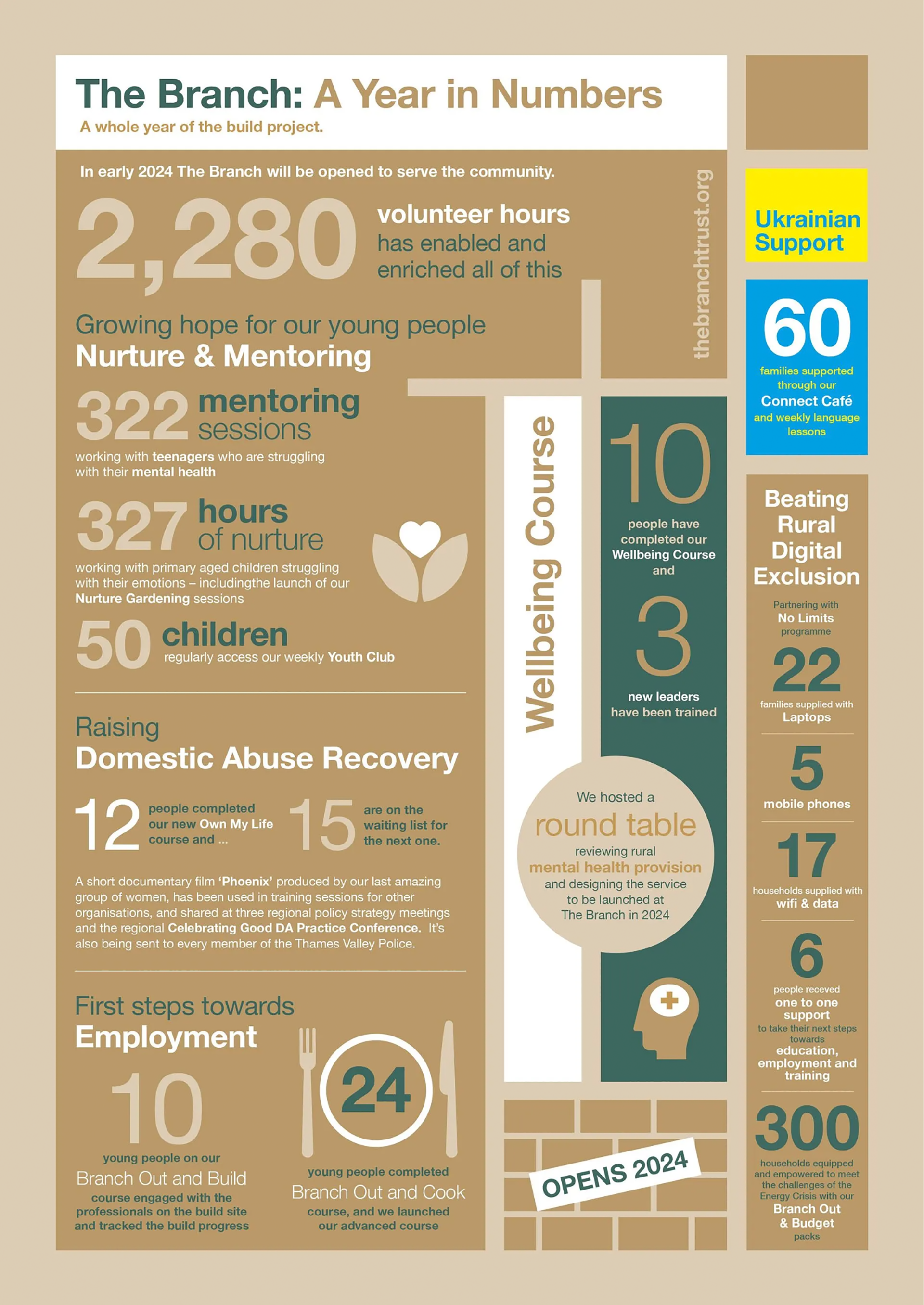 The Branch: A Year in Numbers
A whole year of the build project.

In early 2024 The Branch will be opened to serve the community.

2,280 volunteer hours has enabled and enriched all of this

thebranchtrust.org

Growing hope for our young people
Nurture & Mentoring

322 mentoring sessions
working with teenagers who are struggling with their mental health

327 hours of nurture
working with primary aged children struggling with their emotions – includingthe launch of our Nurture Gardening sessions

50 children
regularly access our weekly Youth Club

Raising
Domestic Abuse Recovery

12 people completed our new Own My Life course and ...

15 are on the waiting list for the next one.

A short documentary film 'Phoenix' produced by our last amazing group of women, has been used in training sessions for other organisations, and shared at three regional policy strategy meetings and the regional Celebrating Good DA Practice Conference. It's also being sent to every member of the Thames Valley Police.

First steps towards
Employment

10
young people on our
Branch Out and Build
course engaged with the professionals on the build site and tracked the build progress

24
young people completed
Branch Out and Cook
course, and we launched our advanced course

Wellbeing Course

10
people have completed our Wellbeing Course and

3
new leaders have been trained

We hosted a
round table
reviewing rural
mental health provision
and designing the service to be launched at The Branch in 2024

OPENS 2024

Ukrainian Support

60
families supported through our
Connect Café
and weekly language lessons

Beating Rural Digital Exclusion

Partnering with
No Limits
programme

22
families supplied with
Laptops

5
mobile phones

17
households supplied with
wifi & data

6
people receved
one to one support
to take their next steps towards
education, employment and training

300
households equipped and empowered to meet the challenges of the Energy Crisis with our
Branch Out & Budget
packs